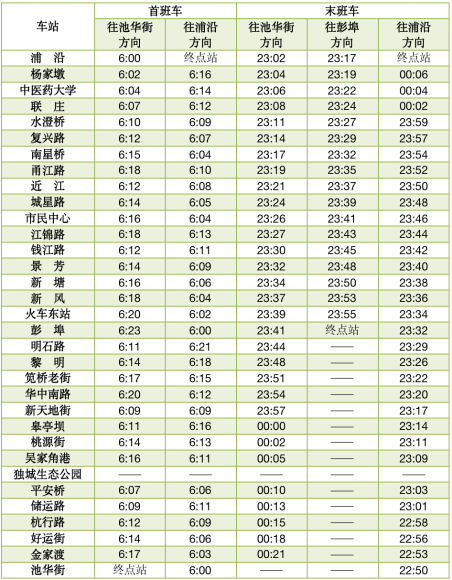 | 车站 | 首班车 往池华街方向 | 首班车 往浦沿方向 | 末班车 往池华街方向 | 末班车 往彭埠方向 | 末班车 往浦沿方向 |
|---|---|---|---|---|---|
| 浦　沿 | 6:00 | 终点站 | 23:02 | 23:17 | 终点站 |
| 杨家墩 | 6:02 | 6:16 | 23:04 | 23:19 | 00:06 |
| 中医药大学 | 6:04 | 6:14 | 23:06 | 23:22 | 00:04 |
| 联　庄 | 6:07 | 6:12 | 23:08 | 23:24 | 00:02 |
| 水澄桥 | 6:10 | 6:09 | 23:11 | 23:27 | 23:59 |
| 复兴路 | 6:12 | 6:07 | 23:14 | 23:29 | 23:57 |
| 南星桥 | 6:15 | 6:04 | 23:17 | 23:32 | 23:54 |
| 甬江路 | 6:18 | 6:10 | 23:19 | 23:35 | 23:52 |
| 近　江 | 6:12 | 6:08 | 23:21 | 23:37 | 23:50 |
| 城星路 | 6:14 | 6:05 | 23:24 | 23:39 | 23:48 |
| 市民中心 | 6:16 | 6:04 | 23:26 | 23:41 | 23:46 |
| 江锦路 | 6:18 | 6:13 | 23:27 | 23:43 | 23:44 |
| 钱江路 | 6:12 | 6:11 | 23:30 | 23:45 | 23:42 |
| 景　芳 | 6:14 | 6:09 | 23:32 | 23:48 | 23:40 |
| 新　塘 | 6:16 | 6:06 | 23:34 | 23:50 | 23:38 |
| 新　风 | 6:18 | 6:04 | 23:37 | 23:53 | 23:36 |
| 火车东站 | 6:20 | 6:02 | 23:39 | 23:55 | 23:34 |
| 彭　埠 | 6:23 | 6:00 | 23:41 | 终点站 | 23:32 |
| 明石路 | 6:11 | 6:21 | 23:44 | —— | 23:29 |
| 黎　明 | 6:14 | 6:18 | 23:48 | —— | 23:26 |
| 笕桥老街 | 6:17 | 6:15 | 23:51 | —— | 23:22 |
| 华中南路 | 6:20 | 6:12 | 23:54 | —— | 23:20 |
| 新天地街 | 6:09 | 6:09 | 23:57 | —— | 23:17 |
| 皋亭坝 | 6:11 | 6:16 | 00:00 | —— | 23:14 |
| 桃源街 | 6:14 | 6:13 | 00:02 | —— | 23:11 |
| 吴家角港 | 6:16 | 6:11 | 00:05 | —— | 23:09 |
| 独城生态公园 | —— | —— | —— | —— | —— |
| 平安桥 | 6:07 | 6:06 | 00:10 | —— | 23:03 |
| 储运路 | 6:09 | 6:11 | 00:13 | —— | 23:01 |
| 杭行路 | 6:12 | 6:09 | 00:15 | —— | 22:58 |
| 好运街 | 6:14 | 6:06 | 00:18 | —— | 22:56 |
| 金家渡 | 6:17 | 6:03 | 00:21 | —— | 22:53 |
| 池华街 | 终点站 | 6:00 | —— | —— | 22:50 |